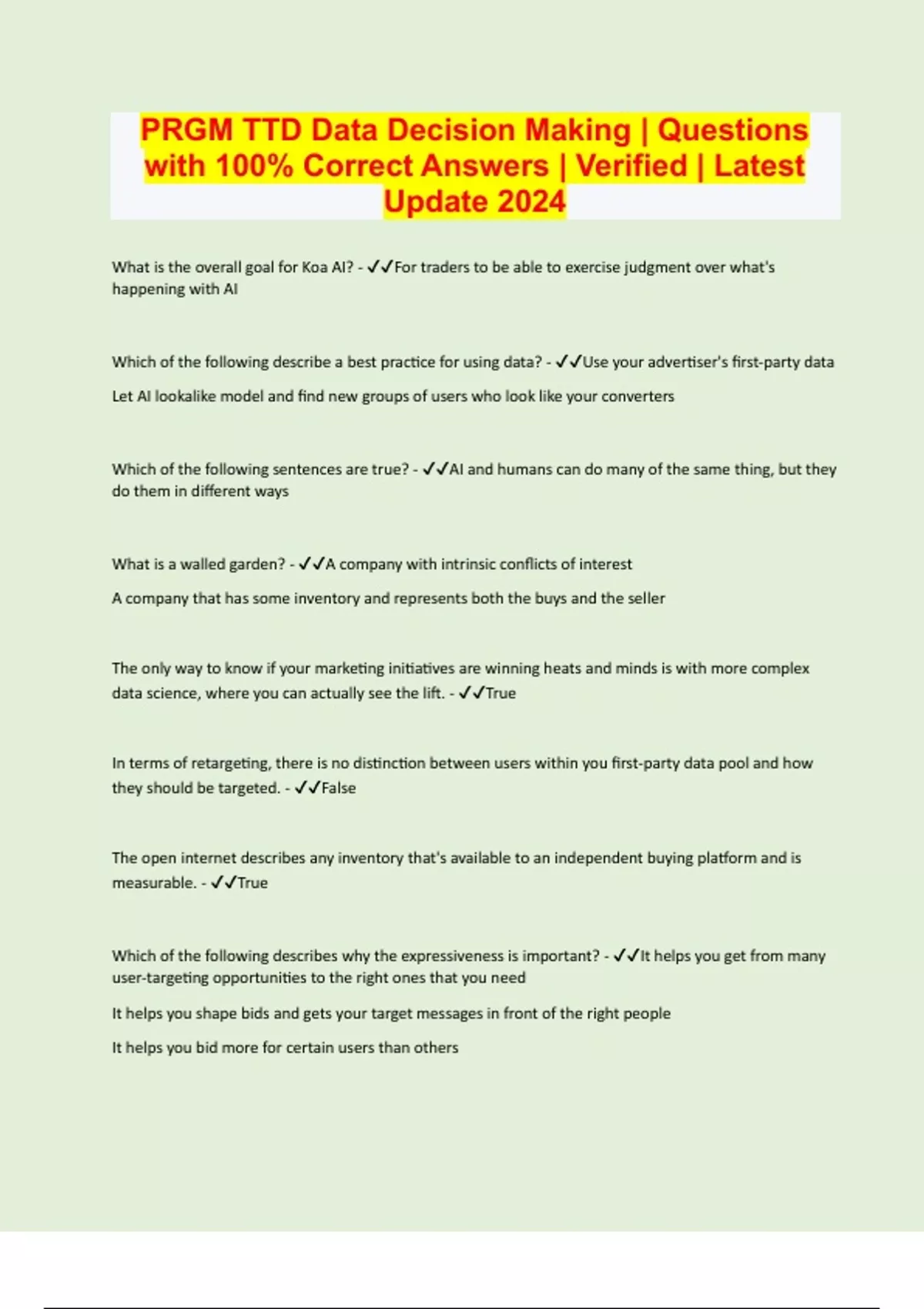 PRGM TTD Data Decision Making | Questions with 100% Correct Answers | Verified | Latest Update 2024

What is the overall goal for Koa AI? - ✓✓For traders to be able to exercise judgment over what's happening with AI

Which of the following describe a best practice for using data? - ✓✓Use your advertiser's first-party data

Let AI lookalike model and find new groups of users who look like your converters

Which of the following sentences are true? - ✓✓AI and humans can do many of the same thing, but they do them in different ways

What is a walled garden? - ✓✓A company with intrinsic conflicts of interest

A company that has some inventory and represents both the buys and the seller

The only way to know if your marketing initiatives are winning heats and minds is with more complex data science, where you can actually see the lift. - ✓✓True

In terms of retargeting, there is no distinction between users within you first-party data pool and how they should be targeted. - ✓✓False

The open internet describes any inventory that's available to an independent buying platform and is measurable. - ✓✓True

Which of the following describes why the expressiveness is important? - ✓✓It helps you get from many user-targeting opportunities to the right ones that you need

It helps you shape bids and gets your target messages in front of the right people

It helps you bid more for certain users than others